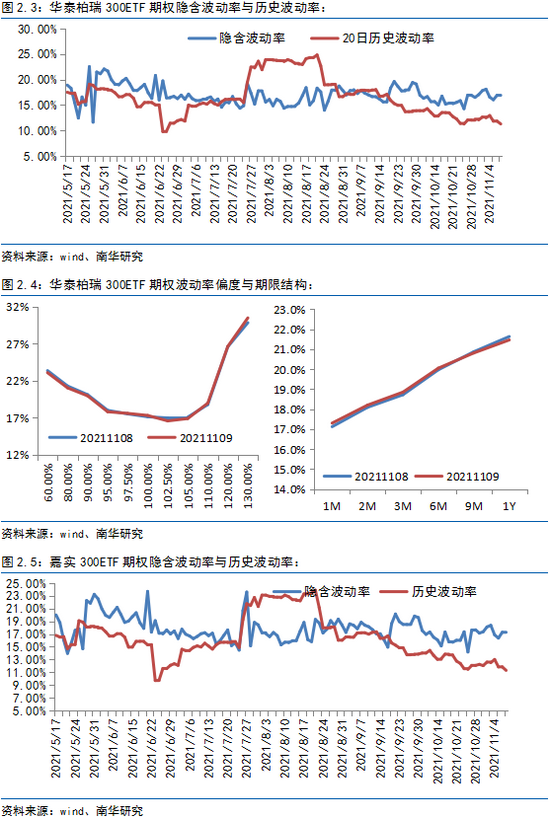 图 2.3：华泰柏瑞 300ETF 期权隐含波动率与历史波动率：

隐含波动率　20日历史波动率

30.00%
25.00%
20.00%
15.00%
10.00%
5.00%

2021/5/17
2021/5/24
2021/5/31
2021/6/7
2021/6/15
2021/6/22
2021/6/29
2021/7/6
2021/7/13
2021/7/20
2021/7/27
2021/8/3
2021/8/10
2021/8/17
2021/8/24
2021/8/31
2021/9/7
2021/9/14
2021/9/23
2021/9/30
2021/10/14
2021/10/21
2021/10/28
2021/11/4

资料来源：wind、南华研究

图 2.4：华泰柏瑞 300ETF 期权波动率偏度与期限结构：

32%
27%
22%
17%
12%

20211108　20211109

60.00%
80.00%
90.00%
95.00%
97.50%
100.00%
102.50%
105.00%
110.00%
120.00%
130.00%

23.0%
22.0%
21.0%
20.0%
19.0%
18.0%
17.0%
16.0%
15.0%
14.0%

20211108　20211109

1M　2M　3M　6M　9M　1Y

资料来源：wind、南华研究

图 2.5：嘉实 300ETF 期权隐含波动率与历史波动率：

隐含波动率　历史波动率

25.00%
23.00%
21.00%
19.00%
17.00%
15.00%
13.00%
11.00%
9.00%
7.00%
5.00%

2021/5/17
2021/5/24
2021/5/31
2021/6/7
2021/6/15
2021/6/22
2021/6/29
2021/7/6
2021/7/13
2021/7/20
2021/7/27
2021/8/3
2021/8/10
2021/8/17
2021/8/24
2021/8/31
2021/9/7
2021/9/14
2021/9/23
2021/9/30
2021/10/14
2021/10/21
2021/10/28
2021/11/4

资料来源：wind、南华研究